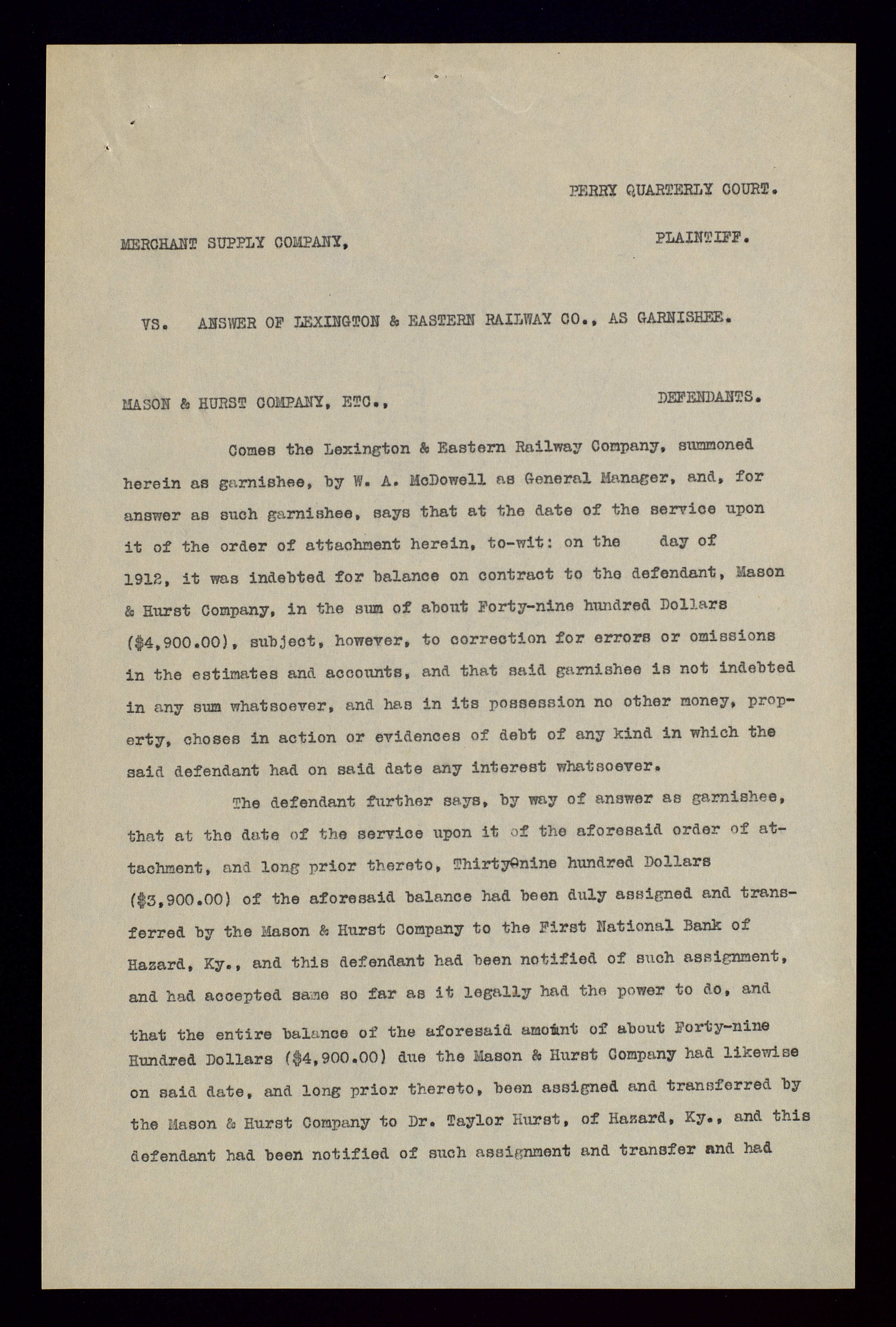 PERRY QUARTERLY COURT.

MERCHANT SUPPLY COMPANY, PLAINTIFF.

VS. ANSWER OF LEXINGTON & EASTERN RAILWAY CO., AS GARNISHEE.

MASON & HURST COMPANY, ETC., DEFENDANTS.

Comes the Lexington & Eastern Railway Company, summoned herein as garnishee, by W. A. McDowell as General Manager, and, for answer as such garnishee, says that at the date of the service upon it of the order of attachment herein, to-wit: on the day of 1912, it was indebted for balance on contract to the defendant, Mason & Hurst Company, in the sum of about Forty-nine hundred Dollars ($4,900.00), subject, however, to correction for errors or omissions in the estimates and accounts, and that said garnishee is not indebted in any sum whatsoever, and has in its possession no other money, property, choses in action or evidences of debt of any kind in which the said defendant had on said date any interest whatsoever.

The defendant further says, by way of answer as garnishee, that at the date of the service upon it of the aforesaid order of attachment, and long prior thereto, Thirty-nine hundred Dollars ($3,900.00) of the aforesaid balance had been duly assigned and transferred by the Mason & Hurst Company to the First National Bank of Hazard, Ky., and this defendant had been notified of such assignment, and had accepted same so far as it legally had the power to do, and that the entire balance of the aforesaid amount of about Forty-nine Hundred Dollars ($4,900.00) due the Mason & Hurst Company had likewise on said date, and long prior thereto, been assigned and transferred by the Mason & Hurst Company to Dr. Taylor Hurst, of Hazard, Ky., and this defendant had been notified of such assignment and transfer and had